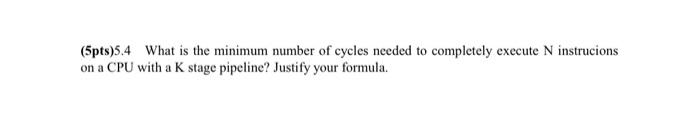 (5pts)5.4 What is the minimum number of cycles needed to completely execute N instrucions on a CPU with a K stage pipeline? Justify your formula.